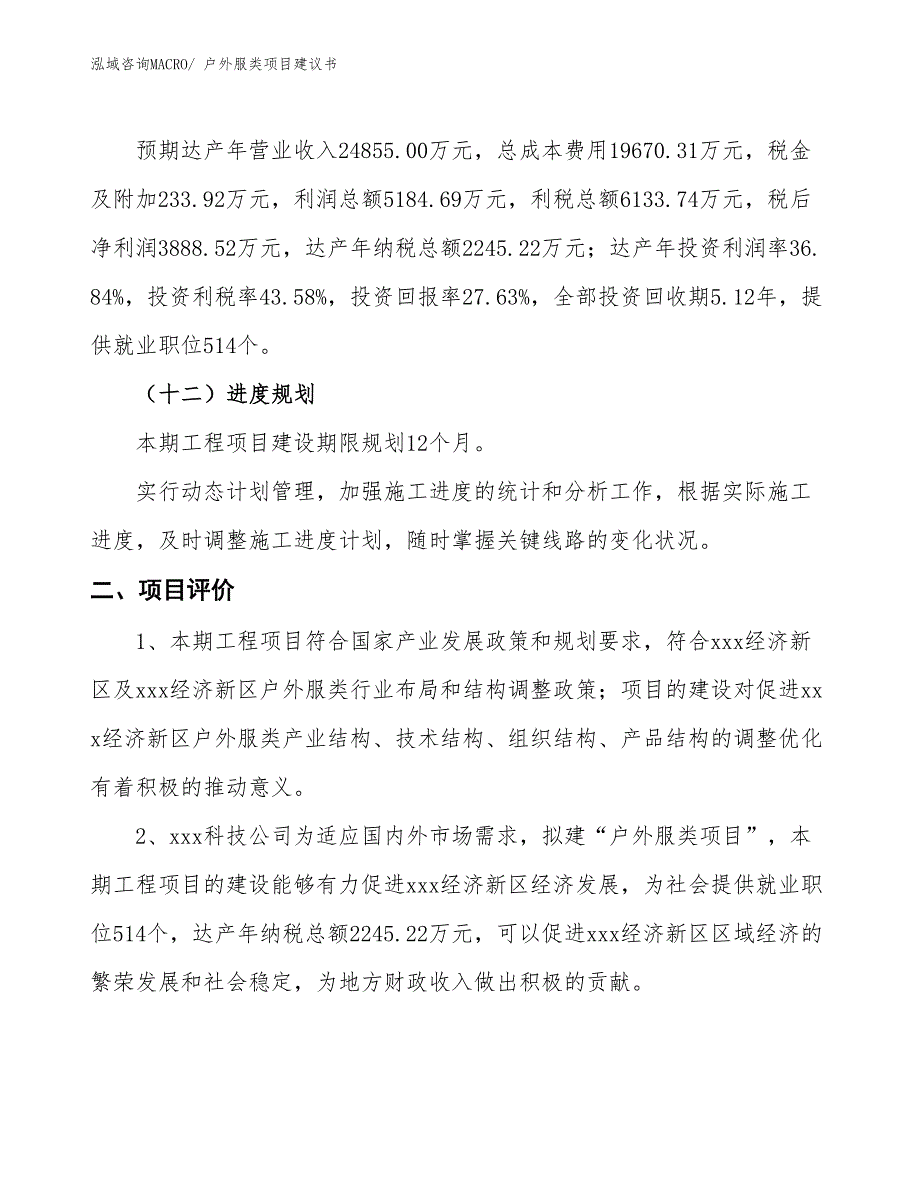 泓域咨询MACRO/ 户外服类项目建议书

预期达产年营业收入24855.00万元，总成本费用19670.31万元，税金及附加233.92万元，利润总额5184.69万元，利税总额6133.74万元，税后净利润3888.52万元，达产年纳税总额2245.22万元；达产年投资利润率36.84%，投资利税率43.58%，投资回报率27.63%，全部投资回收期5.12年，提供就业职位514个。

（十二）进度规划

本期工程项目建设期限规划12个月。

实行动态计划管理，加强施工进度的统计和分析工作，根据实际施工进度，及时调整施工进度计划，随时掌握关键线路的变化状况。

二、项目评价

1、本期工程项目符合国家产业发展政策和规划要求，符合xxx经济新区及xxx经济新区户外服类行业布局和结构调整政策；项目的建设对促进xxx经济新区户外服类产业结构、技术结构、组织结构、产品结构的调整优化有着积极的推动意义。

2、xxx科技公司为适应国内外市场需求，拟建“户外服类项目”，本期工程项目的建设能够有力促进xxx经济新区经济发展，为社会提供就业职位514个，达产年纳税总额2245.22万元，可以促进xxx经济新区区域经济的繁荣发展和社会稳定，为地方财政收入做出积极的贡献。